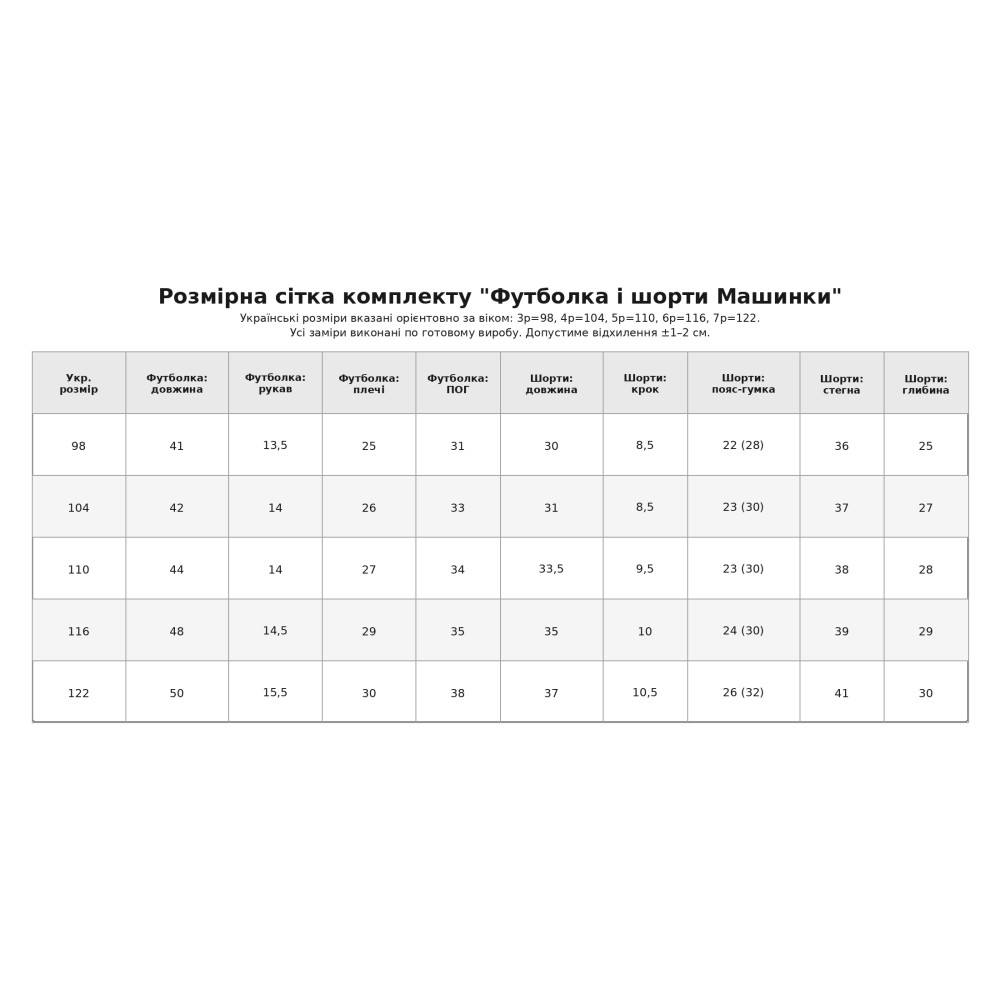 Розмірна сітка комплекту "Футболка і шорти Машинки"

Українські розміри вказані орієнтовно за віком: 3р=98, 4р=104, 5р=110, 6р=116, 7р=122.
Усі заміри виконані по готовому виробу. Допустиме відхилення ±1–2 см.

| Укр. розмір | Футболка: довжина | Футболка: рукав | Футболка: плечі | Футболка: ПОГ | Шорти: довжина | Шорти: крок | Шорти: пояс-гумка | Шорти: стегна | Шорти: глибина |
|---|---|---|---|---|---|---|---|---|---|
| 98 | 41 | 13,5 | 25 | 31 | 30 | 8,5 | 22 (28) | 36 | 25 |
| 104 | 42 | 14 | 26 | 33 | 31 | 8,5 | 23 (30) | 37 | 27 |
| 110 | 44 | 14 | 27 | 34 | 33,5 | 9,5 | 23 (30) | 38 | 28 |
| 116 | 48 | 14,5 | 29 | 35 | 35 | 10 | 24 (30) | 39 | 29 |
| 122 | 50 | 15,5 | 30 | 38 | 37 | 10,5 | 26 (32) | 41 | 30 |